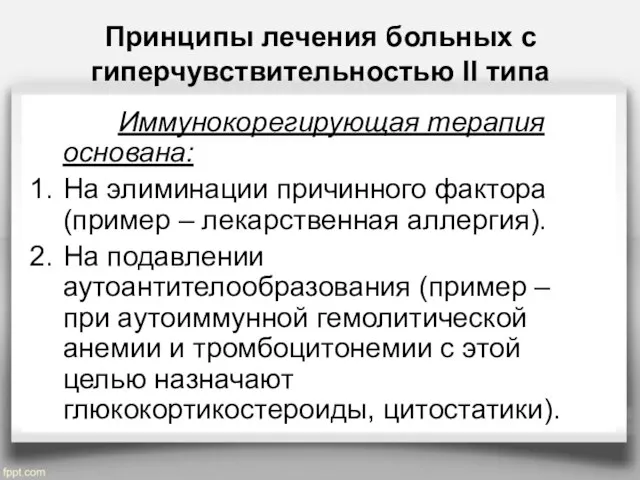 Принципы лечения больных с гиперчувствительностью II типа

Иммунокорегирующая терапия основана:

1. На элиминации причинного фактора (пример – лекарственная аллергия).
2. На подавлении аутоантителообразования (пример – при аутоиммунной гемолитической анемии и тромбоцитонемии с этой целью назначают глюкокортикостероиды, цитостатики).

fppt.com